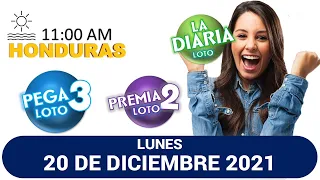 11:00 AM
HONDURAS

LA DIARIA
LOTO

PEGA 3
LOTO

PREMIA 2
LOTO

LUNES
20 DE DICIEMBRE 2021